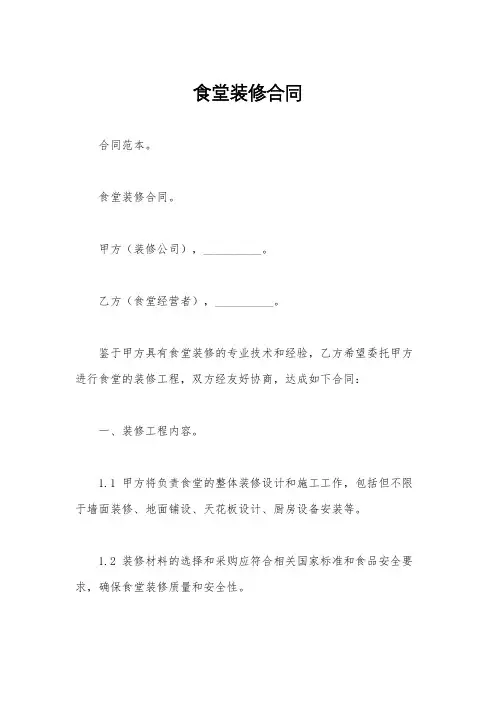 食堂装修合同

合同范本。

食堂装修合同。

甲方（装修公司），__________。

乙方（食堂经营者），__________。

鉴于甲方具有食堂装修的专业技术和经验，乙方希望委托甲方进行食堂的装修工程，双方经友好协商，达成如下合同：

一、装修工程内容。

1.1 甲方将负责食堂的整体装修设计和施工工作，包括但不限于墙面装修、地面铺设、天花板设计、厨房设备安装等。

1.2 装修材料的选择和采购应符合相关国家标准和食品安全要求，确保食堂装修质量和安全性。